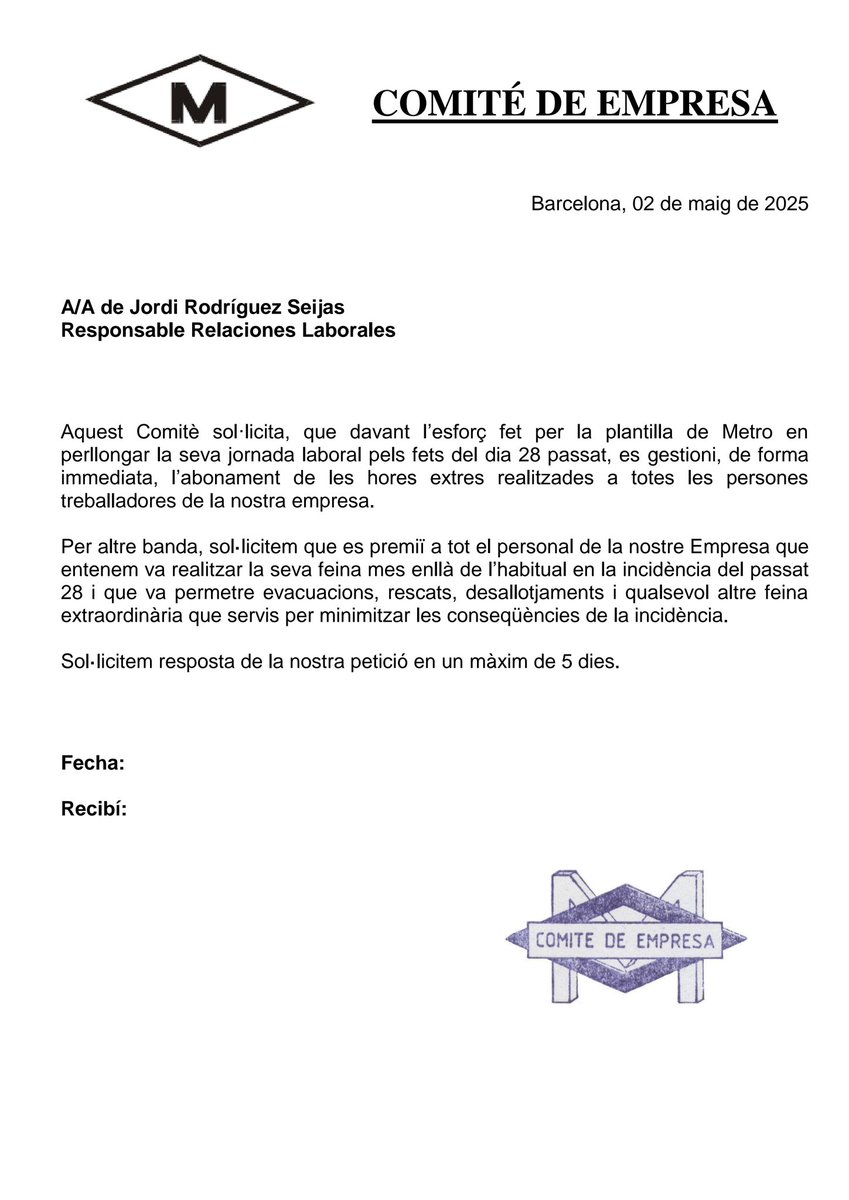 M

COMITÉ DE EMPRESA

Barcelona, 02 de maig de 2025

A/A de Jordi Rodríguez Seijas
Responsable Relaciones Laborales

Aquest Comitè sol·licita, que davant l'esforç fet per la plantilla de Metro en perllongar la seva jornada laboral pels fets del dia 28 passat, es gestioni, de forma immediata, l'abonament de les hores extres realitzades a totes les persones treballadores de la nostra empresa.

Per altre banda, sol·licitem que es premiï a tot el personal de la nostre Empresa que entenem va realitzar la seva feina mes enllà de l'habitual en la incidència del passat 28 i que va permetre evacuacions, rescats, desallotjaments i qualsevol altre feina extraordinària que servis per minimitzar les conseqüències de la incidència.

Sol·licitem resposta de la nostra petició en un màxim de 5 dies.

Fecha:

Recibí:

COMITE DE EMPRESA